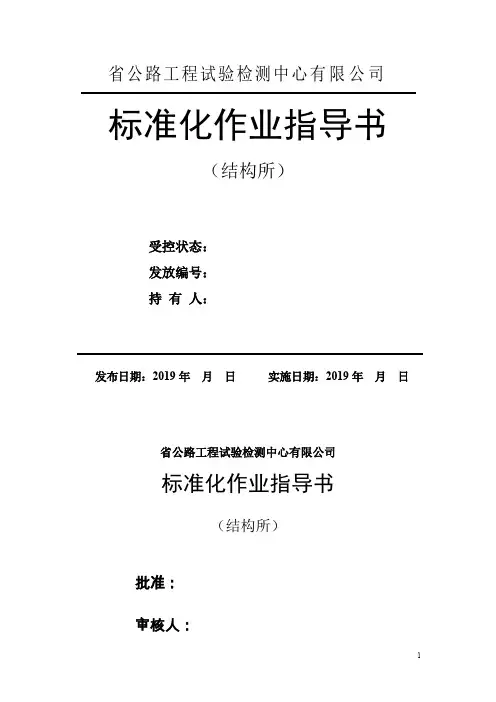 省公路工程试验检测中心有限公司

标准化作业指导书

（结构所）

受控状态：
发放编号：
持 有 人：

发布日期：2019 年 月 日 实施日期：2019 年 月 日

省公路工程试验检测中心有限公司

标准化作业指导书

（结构所）

批准：

审核人：

1